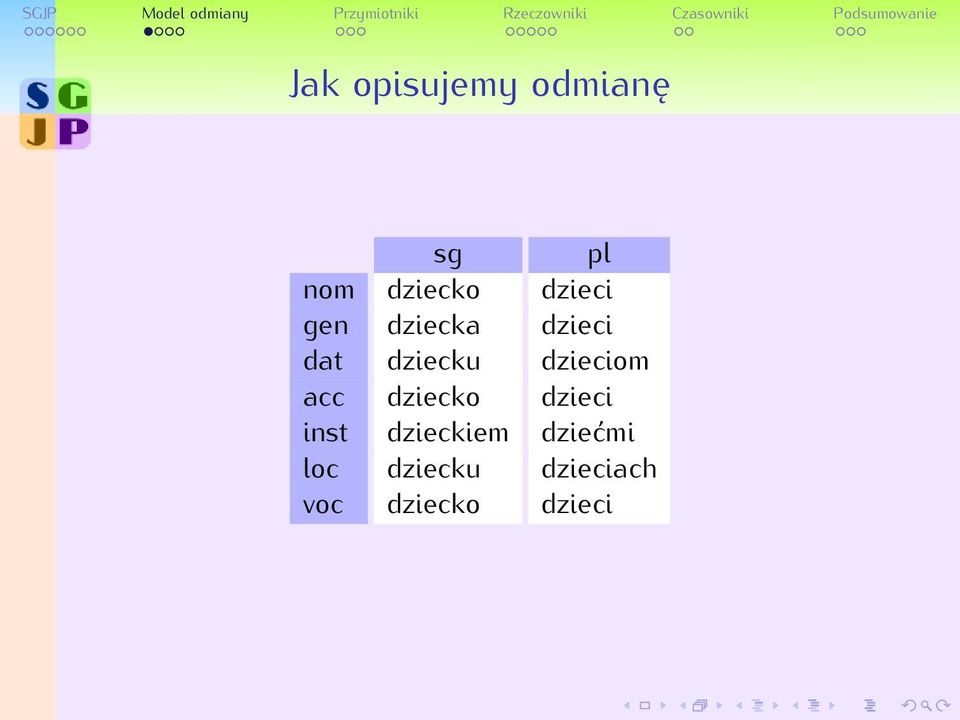 SGJP Model odmiany Przymiotniki Rzeczowniki Czasowniki Podsumowanie

S G
J P

Jak opisujemy odmianę

| | sg | pl |
|---|---|---|
| nom | dziecko | dzieci |
| gen | dziecka | dzieci |
| dat | dziecku | dzieciom |
| acc | dziecko | dzieci |
| inst | dzieckiem | dziećmi |
| loc | dziecku | dzieciach |
| voc | dziecko | dzieci |